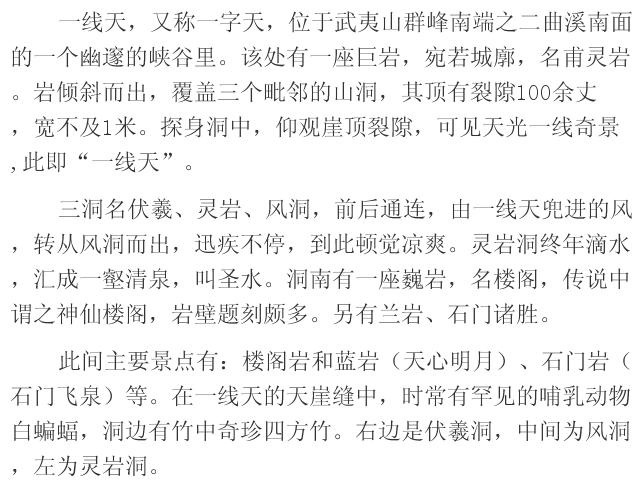 一线天，又称一字天，位于武夷山群峰南端之二曲溪南面的一个幽邃的峡谷里。该处有一座巨岩，宛若城廓，名甫灵岩。岩倾斜而出，覆盖三个毗邻的山洞，其顶有裂隙100余丈，宽不及1米。探身洞中，仰观崖顶裂隙，可见天光一线奇景,此即“一线天”。

三洞名伏羲、灵岩、风洞，前后通连，由一线天兜进的风，转从风洞而出，迅疾不停，到此顿觉凉爽。灵岩洞终年滴水，汇成一壑清泉，叫圣水。洞南有一座巍岩，名楼阁，传说中谓之神仙楼阁，岩壁题刻颇多。另有兰岩、石门诸胜。

此间主要景点有：楼阁岩和蓝岩（天心明月）、石门岩（石门飞泉）等。在一线天的天崖缝中，时常有罕见的哺乳动物白蝙蝠，洞边有竹中奇珍四方竹。右边是伏羲洞，中间为风洞，左为灵岩洞。